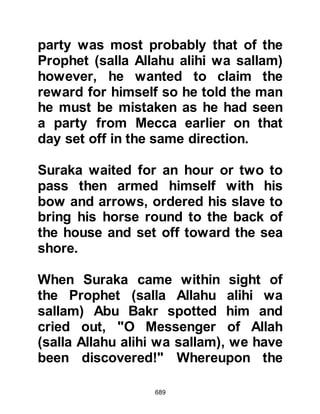 party was most probably that of the Prophet (salla Allahu alihi wa sallam) however, he wanted to claim the reward for himself so he told the man he must be mistaken as he had seen a party from Mecca earlier on that day set off in the same direction.

Suraka waited for an hour or two to pass then armed himself with his bow and arrows, ordered his slave to bring his horse round to the back of the house and set off toward the sea shore.

When Suraka came within sight of the Prophet (salla Allahu alihi wa sallam) Abu Bakr spotted him and cried out, "O Messenger of Allah (salla Allahu alihi wa sallam), we have been discovered!" Whereupon the

689